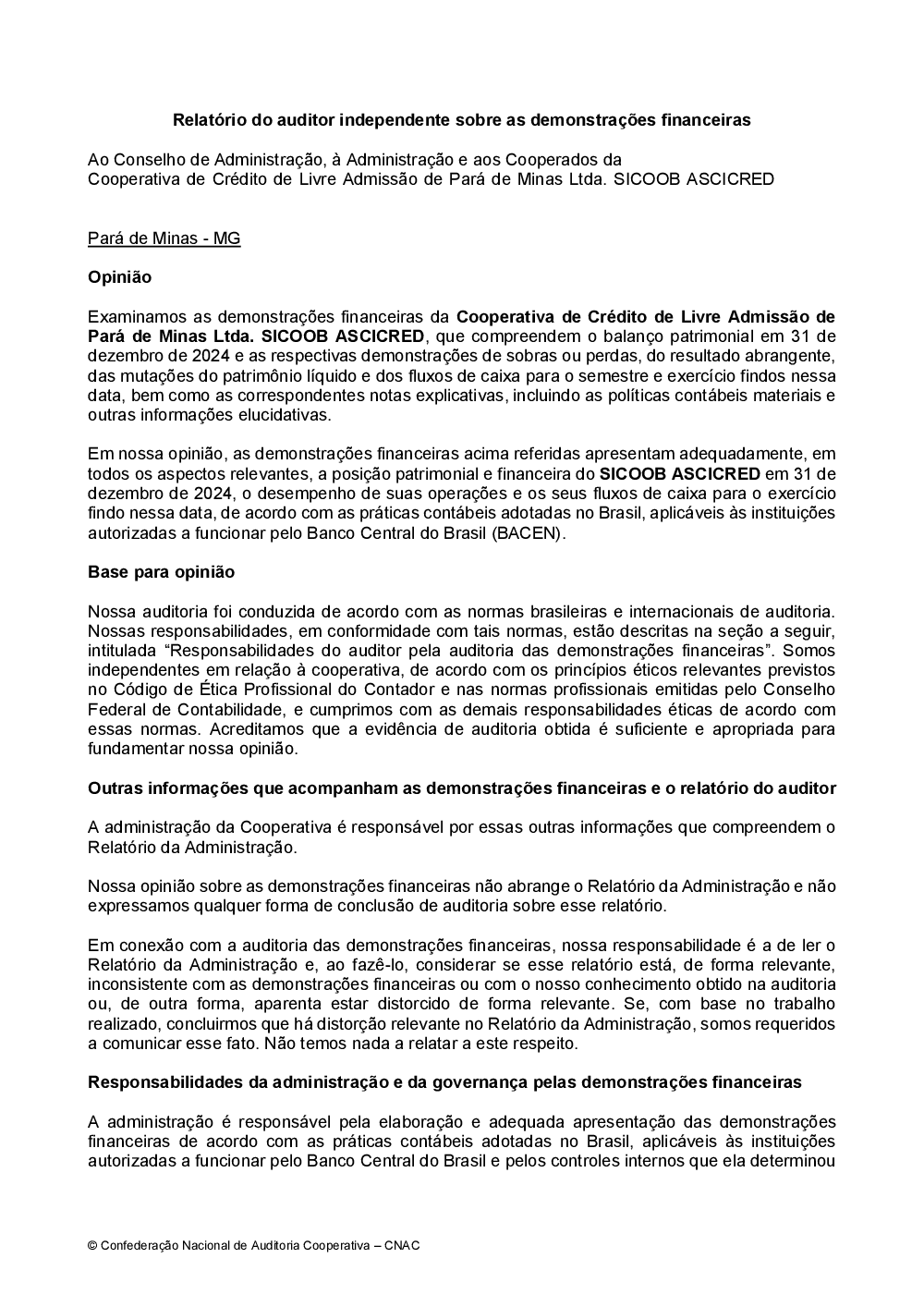 Relatório do auditor independente sobre as demonstrações financeiras

Ao Conselho de Administração, à Administração e aos Cooperados da Cooperativa de Crédito de Livre Admissão de Pará de Minas Ltda. SICOOB ASCICRED

Pará de Minas - MG

Opinião

Examinamos as demonstrações financeiras da Cooperativa de Crédito de Livre Admissão de Pará de Minas Ltda. SICOOB ASCICRED, que compreendem o balanço patrimonial em 31 de dezembro de 2024 e as respectivas demonstrações de sobras ou perdas, do resultado abrangente, das mutações do patrimônio líquido e dos fluxos de caixa para o semestre e exercício findos nessa data, bem como as correspondentes notas explicativas, incluindo as políticas contábeis materiais e outras informações elucidativas.

Em nossa opinião, as demonstrações financeiras acima referidas apresentam adequadamente, em todos os aspectos relevantes, a posição patrimonial e financeira do SICOOB ASCICRED em 31 de dezembro de 2024, o desempenho de suas operações e os seus fluxos de caixa para o exercício findo nessa data, de acordo com as práticas contábeis adotadas no Brasil, aplicáveis às instituições autorizadas a funcionar pelo Banco Central do Brasil (BACEN).

Base para opinião

Nossa auditoria foi conduzida de acordo com as normas brasileiras e internacionais de auditoria. Nossas responsabilidades, em conformidade com tais normas, estão descritas na seção a seguir, intitulada “Responsabilidades do auditor pela auditoria das demonstrações financeiras”. Somos independentes em relação à cooperativa, de acordo com os princípios éticos relevantes previstos no Código de Ética Profissional do Contador e nas normas profissionais emitidas pelo Conselho Federal de Contabilidade, e cumprimos com as demais responsabilidades éticas de acordo com essas normas. Acreditamos que a evidência de auditoria obtida é suficiente e apropriada para fundamentar nossa opinião.

Outras informações que acompanham as demonstrações financeiras e o relatório do auditor

A administração da Cooperativa é responsável por essas outras informações que compreendem o Relatório da Administração.

Nossa opinião sobre as demonstrações financeiras não abrange o Relatório da Administração e não expressamos qualquer forma de conclusão de auditoria sobre esse relatório.

Em conexão com a auditoria das demonstrações financeiras, nossa responsabilidade é a de ler o Relatório da Administração e, ao fazê-lo, considerar se esse relatório está, de forma relevante, inconsistente com as demonstrações financeiras ou com o nosso conhecimento obtido na auditoria ou, de outra forma, aparenta estar distorcido de forma relevante. Se, com base no trabalho realizado, concluirmos que há distorção relevante no Relatório da Administração, somos requeridos a comunicar esse fato. Não temos nada a relatar a este respeito.

Responsabilidades da administração e da governança pelas demonstrações financeiras

A administração é responsável pela elaboração e adequada apresentação das demonstrações financeiras de acordo com as práticas contábeis adotadas no Brasil, aplicáveis às instituições autorizadas a funcionar pelo Banco Central do Brasil e pelos controles internos que ela determinou

© Confederação Nacional de Auditoria Cooperativa – CNAC